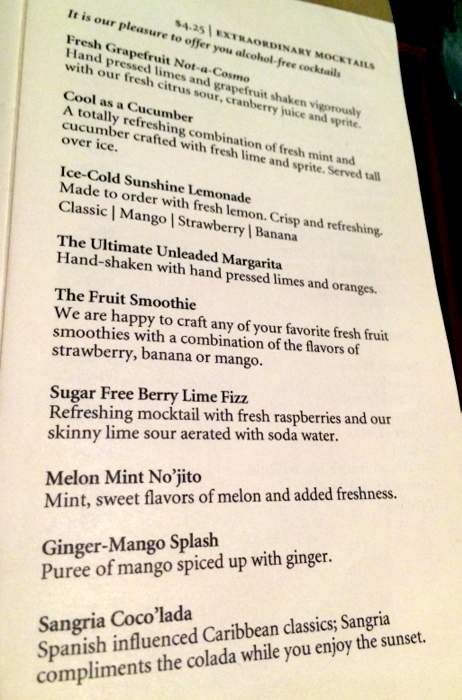 $4.25 | EXTRAORDINARY MOCKTAILS
It is our pleasure to offer you alcohol-free cocktails

Fresh Grapefruit Not-a-Cosmo
Hand pressed limes and grapefruit shaken vigorously with our fresh citrus sour, cranberry juice and sprite.

Cool as a Cucumber
A totally refreshing combination of fresh mint and cucumber crafted with fresh lime and sprite. Served tall over ice.

Ice-Cold Sunshine Lemonade
Made to order with fresh lemon. Crisp and refreshing.
Classic | Mango | Strawberry | Banana

The Ultimate Unleaded Margarita
Hand-shaken with hand pressed limes and oranges.

The Fruit Smoothie
We are happy to craft any of your favorite fresh fruit smoothies with a combination of the flavors of strawberry, banana or mango.

Sugar Free Berry Lime Fizz
Refreshing mocktail with fresh raspberries and our skinny lime sour aerated with soda water.

Melon Mint No'jito
Mint, sweet flavors of melon and added freshness.

Ginger-Mango Splash
Puree of mango spiced up with ginger.

Sangria Coco'lada
Spanish influenced Caribbean classics; Sangria compliments the colada while you enjoy the sunset.